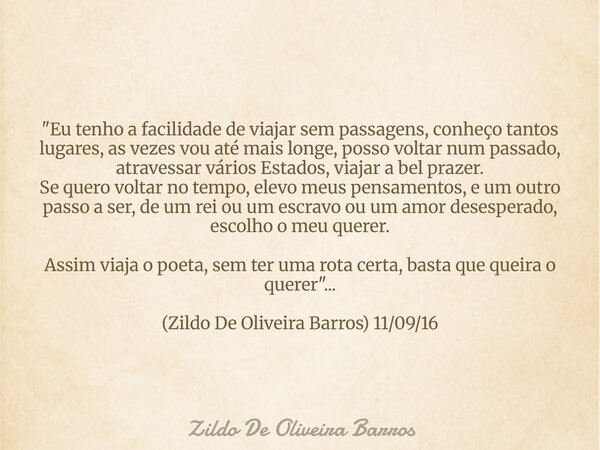 "Eu tenho a facilidade de viajar sem passagens, conheço tantos lugares, as vezes vou até mais longe, posso voltar num passado, atravessar vários Estados, viajar a bel prazer.
Se quero voltar no tempo, elevo meus pensamentos, e um outro passo a ser, de um rei ou um escravo ou um amor desesperado, escolho o meu querer.

Assim viaja o poeta, sem ter uma rota certa, basta que queira o querer"...

(Zildo De Oliveira Barros) 11/09/16

Zildo De Oliveira Barros